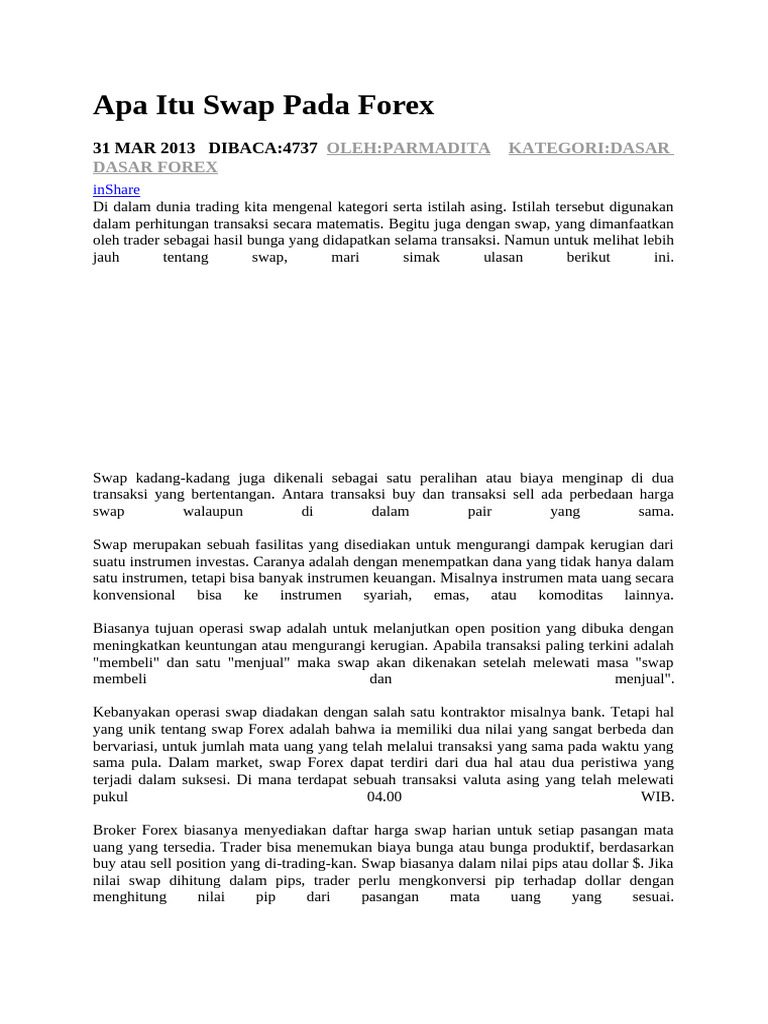 Apa Itu Swap Pada Forex

31 MAR 2013 DIBACA:4737 OLEH:PARMADITA KATEGORI:DASAR DASAR FOREX

inShare

Di dalam dunia trading kita mengenal kategori serta istilah asing. Istilah tersebut digunakan dalam perhitungan transaksi secara matematis. Begitu juga dengan swap, yang dimanfaatkan oleh trader sebagai hasil bunga yang didapatkan selama transaksi. Namun untuk melihat lebih jauh tentang swap, mari simak ulasan berikut ini.

Swap kadang-kadang juga dikenali sebagai satu peralihan atau biaya menginap di dua transaksi yang bertentangan. Antara transaksi buy dan transaksi sell ada perbedaan harga swap walaupun di dalam pair yang sama.

Swap merupakan sebuah fasilitas yang disediakan untuk mengurangi dampak kerugian dari suatu instrumen investas. Caranya adalah dengan menempatkan dana yang tidak hanya dalam satu instrumen, tetapi bisa banyak instrumen keuangan. Misalnya instrumen mata uang secara konvensional bisa ke instrumen syariah, emas, atau komoditas lainnya.

Biasanya tujuan operasi swap adalah untuk melanjutkan open position yang dibuka dengan meningkatkan keuntungan atau mengurangi kerugian. Apabila transaksi paling terkini adalah "membeli" dan satu "menjual" maka swap akan dikenakan setelah melewati masa "swap membeli dan menjual".

Kebanyakan operasi swap diadakan dengan salah satu kontraktor misalnya bank. Tetapi hal yang unik tentang swap Forex adalah bahwa ia memiliki dua nilai yang sangat berbeda dan bervariasi, untuk jumlah mata uang yang telah melalui transaksi yang sama pada waktu yang sama pula. Dalam market, swap Forex dapat terdiri dari dua hal atau dua peristiwa yang terjadi dalam suksesi. Di mana terdapat sebuah transaksi valuta asing yang telah melewati pukul 04.00 WIB.

Broker Forex biasanya menyediakan daftar harga swap harian untuk setiap pasangan mata uang yang tersedia. Trader bisa menemukan biaya bunga atau bunga produktif, berdasarkan buy atau sell position yang di-trading-kan. Swap biasanya dalam nilai pips atau dollar $. Jika nilai swap dihitung dalam pips, trader perlu mengkonversi pip terhadap dollar dengan menghitung nilai pip dari pasangan mata uang yang sesuai.